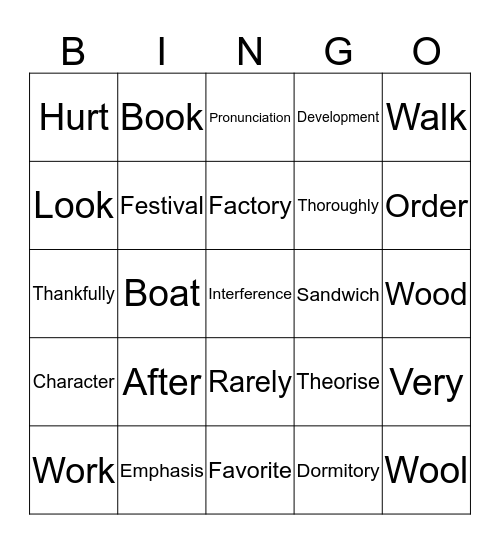 | B | I | N | G | O |
|---|---|---|---|---|
| Hurt | Book | Pronunciation | Development | Walk |
| Look | Festival | Factory | Thoroughly | Order |
| Thankfully | Boat | Interference | Sandwich | Wood |
| Character | After | Rarely | Theorise | Very |
| Work | Emphasis | Favorite | Dormitory | Wool |